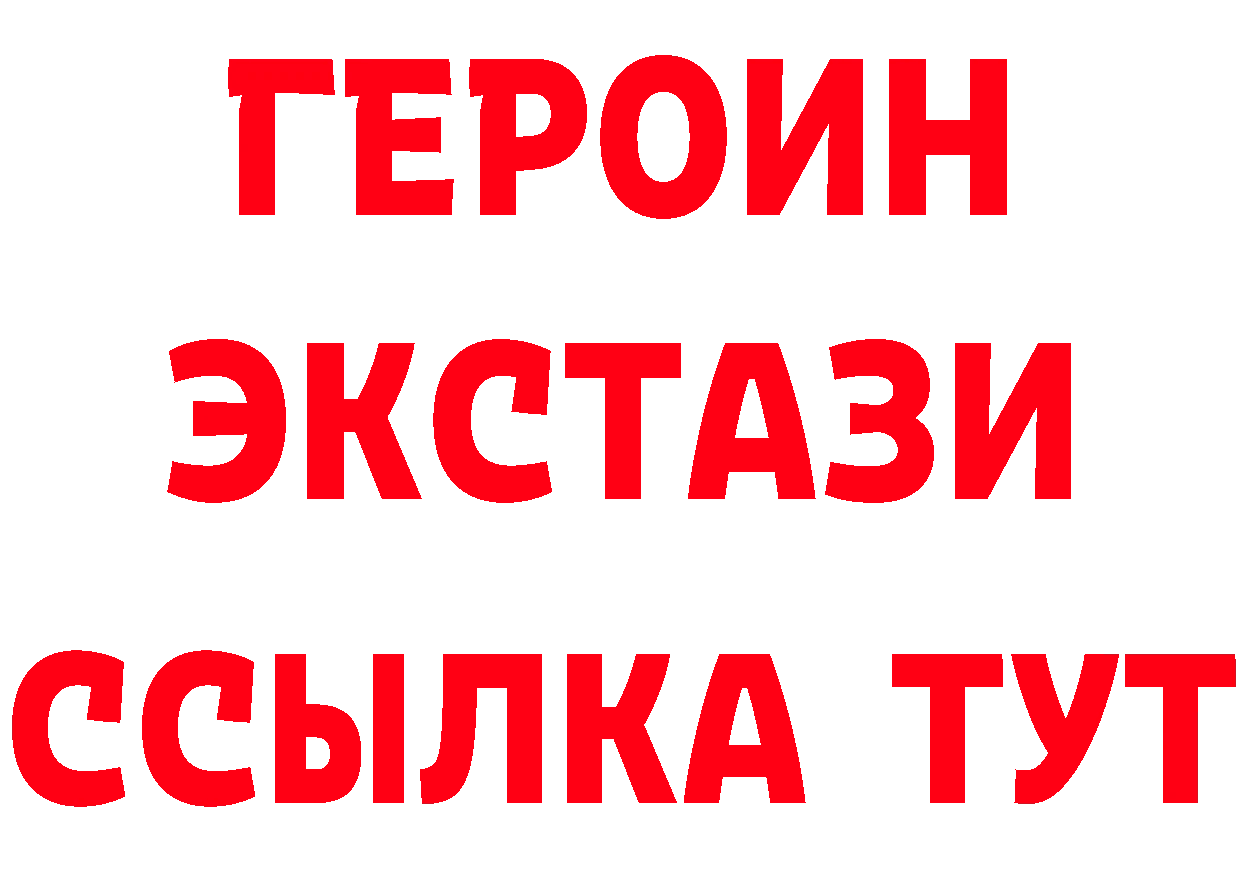 ГЕРОИН ЭКСТАЗИ ССЫЛКА ТУТ